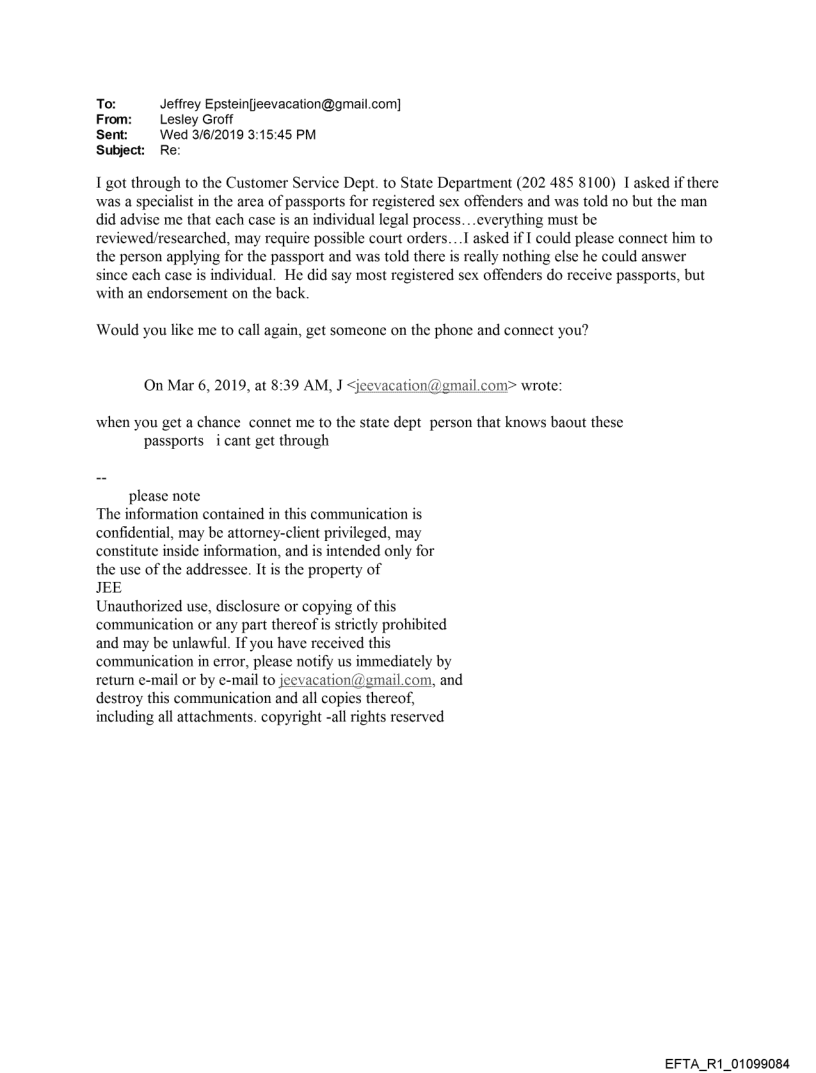 To: Jeffrey Epstein[jeevacation@gmail.com]
From: Lesley Groff
Sent: Wed 3/6/2019 3:15:45 PM
Subject: Re:

I got through to the Customer Service Dept. to State Department (202 485 8100) I asked if there was a specialist in the area of passports for registered sex offenders and was told no but the man did advise me that each case is an individual legal process…everything must be reviewed/researched, may require possible court orders…I asked if I could please connect him to the person applying for the passport and was told there is really nothing else he could answer since each case is individual. He did say most registered sex offenders do receive passports, but with an endorsement on the back.

Would you like me to call again, get someone on the phone and connect you?

On Mar 6, 2019, at 8:39 AM, J <jeevacation@gmail.com> wrote:

when you get a chance connet me to the state dept person that knows baout these passports i cant get through

--
please note
The information contained in this communication is confidential, may be attorney-client privileged, may constitute inside information, and is intended only for the use of the addressee. It is the property of JEE
Unauthorized use, disclosure or copying of this communication or any part thereof is strictly prohibited and may be unlawful. If you have received this communication in error, please notify us immediately by return e-mail or by e-mail to jeevacation@gmail.com, and destroy this communication and all copies thereof, including all attachments. copyright -all rights reserved

EFTA_R1_01099084